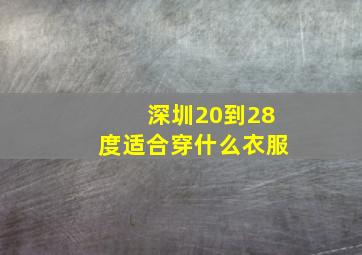 深圳20到28度适合穿什么衣服